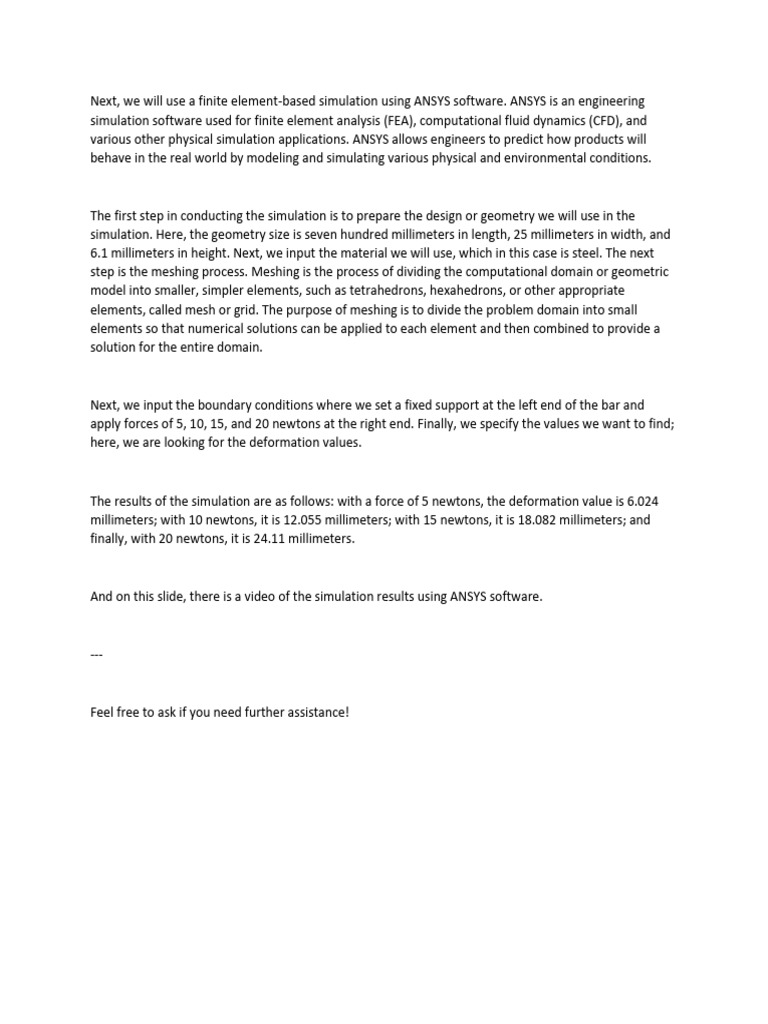 Next, we will use a finite element-based simulation using ANSYS software. ANSYS is an engineering simulation software used for finite element analysis (FEA), computational fluid dynamics (CFD), and various other physical simulation applications. ANSYS allows engineers to predict how products will behave in the real world by modeling and simulating various physical and environmental conditions.

The first step in conducting the simulation is to prepare the design or geometry we will use in the simulation. Here, the geometry size is seven hundred millimeters in length, 25 millimeters in width, and 6.1 millimeters in height. Next, we input the material we will use, which in this case is steel. The next step is the meshing process. Meshing is the process of dividing the computational domain or geometric model into smaller, simpler elements, such as tetrahedrons, hexahedrons, or other appropriate elements, called mesh or grid. The purpose of meshing is to divide the problem domain into small elements so that numerical solutions can be applied to each element and then combined to provide a solution for the entire domain.

Next, we input the boundary conditions where we set a fixed support at the left end of the bar and apply forces of 5, 10, 15, and 20 newtons at the right end. Finally, we specify the values we want to find; here, we are looking for the deformation values.

The results of the simulation are as follows: with a force of 5 newtons, the deformation value is 6.024 millimeters; with 10 newtons, it is 12.055 millimeters; with 15 newtons, it is 18.082 millimeters; and finally, with 20 newtons, it is 24.11 millimeters.

And on this slide, there is a video of the simulation results using ANSYS software.

---

Feel free to ask if you need further assistance!